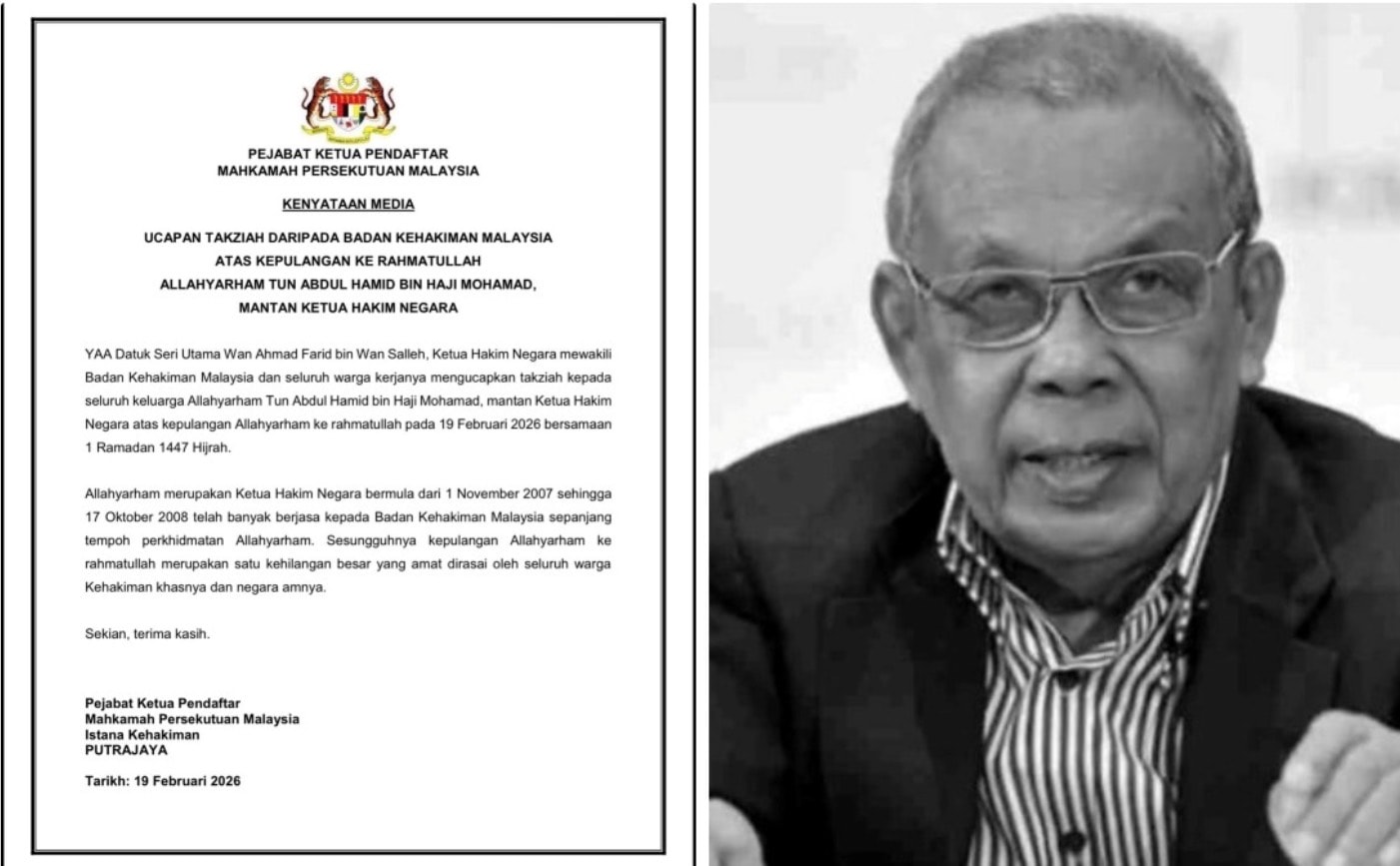 PEJABAT KETUA PENDAFTAR
MAHKAMAH PERSEKUTUAN MALAYSIA

KENYATAAN MEDIA

UCAPAN TAKZIAH DARIPADA BADAN KEHAKIMAN MALAYSIA
ATAS KEPULANGAN KE RAHMATULLAH
ALLAHYARHAM TUN ABDUL HAMID BIN HAJI MOHAMAD,
MANTAN KETUA HAKIM NEGARA

YAA Datuk Seri Utama Wan Ahmad Farid bin Wan Salleh, Ketua Hakim Negara mewakili Badan Kehakiman Malaysia dan seluruh warga kerjanya mengucapkan takziah kepada seluruh keluarga Allahyarham Tun Abdul Hamid bin Haji Mohamad, mantan Ketua Hakim Negara atas kepulangan Allahyarham ke rahmatullah pada 19 Februari 2026 bersamaan 1 Ramadan 1447 Hijrah.

Allahyarham merupakan Ketua Hakim Negara bermula dari 1 November 2007 sehingga 17 Oktober 2008 telah banyak berjasa kepada Badan Kehakiman Malaysia sepanjang tempoh perkhidmatan Allahyarham. Sesungguhnya kepulangan Allahyarham ke rahmatullah merupakan satu kehilangan besar yang amat dirasai oleh seluruh warga Kehakiman khasnya dan negara amnya.

Sekian, terima kasih.

Pejabat Ketua Pendaftar
Mahkamah Persekutuan Malaysia
Istana Kehakiman
PUTRAJAYA

Tarikh: 19 Februari 2026